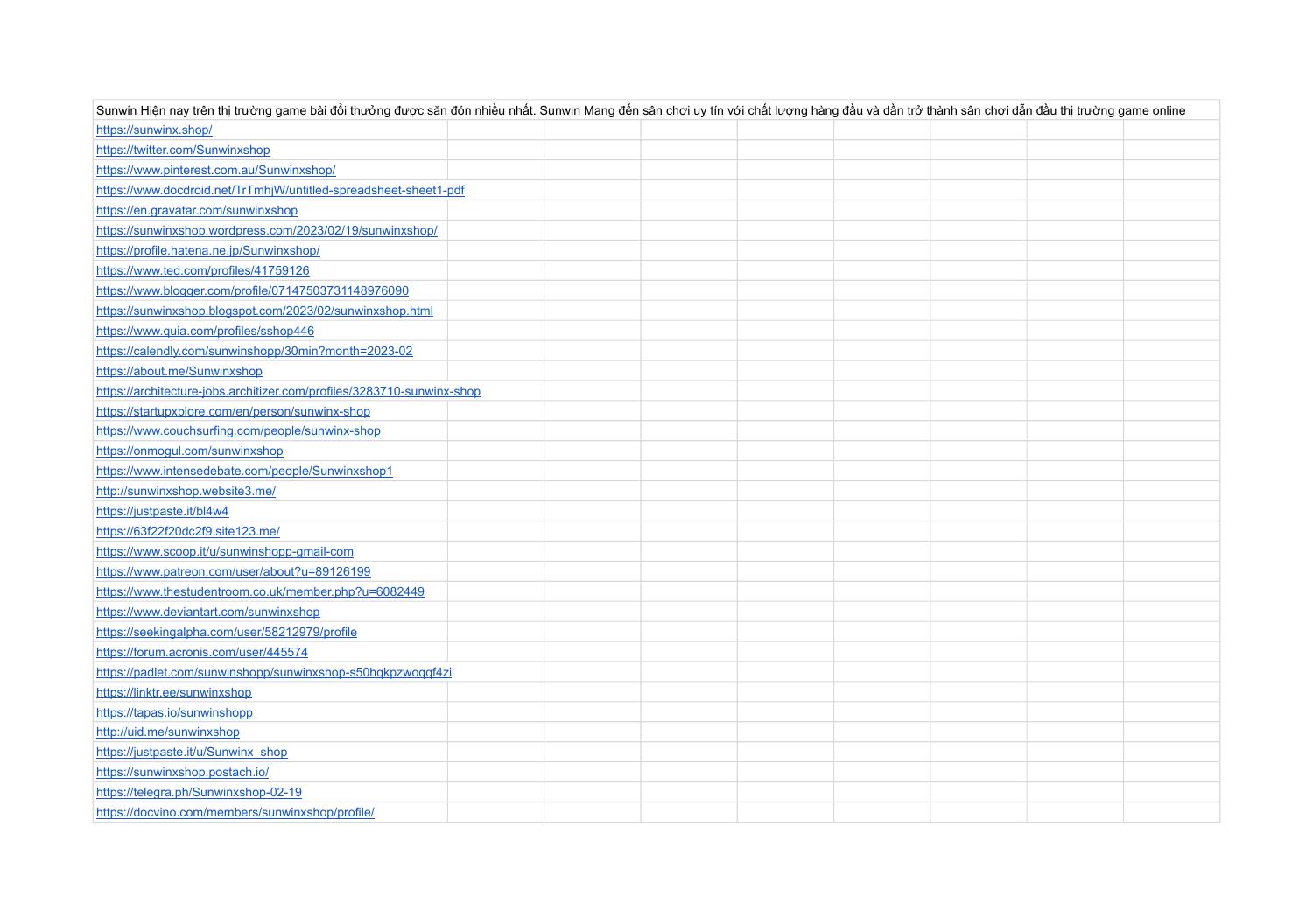 Sunwin Hiện nay trên thị trường game bài đổi thưởng được săn đón nhiều nhất. Sunwin Mang đến sân chơi uy tín với chất lượng hàng đầu và dần trở thành sân chơi dẫn đầu thị trường game online

https://sunwinx.shop/
https://twitter.com/Sunwinxshop
https://www.pinterest.com.au/Sunwinxshop/
https://www.docdroid.net/TrTmhjW/untitled-spreadsheet-sheet1-pdf
https://en.gravatar.com/sunwinxshop
https://sunwinxshop.wordpress.com/2023/02/19/sunwinxshop/
https://profile.hatena.ne.jp/Sunwinxshop/
https://www.ted.com/profiles/41759126
https://www.blogger.com/profile/07147503731148976090
https://sunwinxshop.blogspot.com/2023/02/sunwinxshop.html
https://www.quia.com/profiles/sshop446
https://calendly.com/sunwinshopp/30min?month=2023-02
https://about.me/Sunwinxshop
https://architecture-jobs.architizer.com/profiles/3283710-sunwinx-shop
https://startupxplore.com/en/person/sunwinx-shop
https://www.couchsurfing.com/people/sunwinx-shop
https://onmogul.com/sunwinxshop
https://www.intensedebate.com/people/Sunwinxshop1
http://sunwinxshop.website3.me/
https://justpaste.it/bl4w4
https://63f22f20dc2f9.site123.me/
https://www.scoop.it/u/sunwinshopp-gmail-com
https://www.patreon.com/user/about?u=89126199
https://www.thestudentroom.co.uk/member.php?u=6082449
https://www.deviantart.com/sunwinxshop
https://seekingalpha.com/user/58212979/profile
https://forum.acronis.com/user/445574
https://padlet.com/sunwinshopp/sunwinxshop-s50hqkpzwoqqf4zi
https://linktr.ee/sunwinxshop
https://tapas.io/sunwinshopp
http://uid.me/sunwinxshop
https://justpaste.it/u/Sunwinx_shop
https://sunwinxshop.postach.io/
https://telegra.ph/Sunwinxshop-02-19
https://docvino.com/members/sunwinxshop/profile/